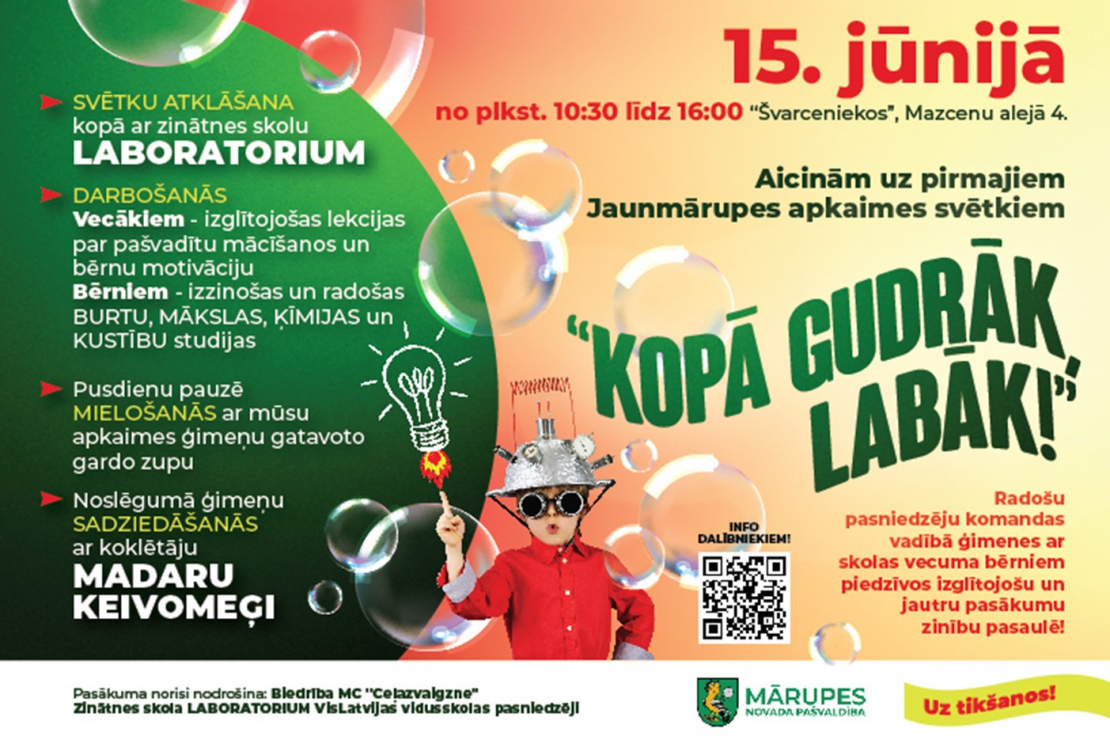 SVĒTKU ATKLĀŠANA kopā ar zinātnes skolu LABORATORIUM

DARBOŠANĀS
Vecākiem - izglītojošas lekcijas par pašvadītu mācīšanos un bērnu motivāciju
Bērniem - izzinošas un radošas BURTU, MĀKSLAS, ĶĪMIJAS un KUSTĪBU studijas

Pusdienu pauzē MIELOŠANĀS ar mūsu apkaimes ģimeņu gatavoto gardo zupu

Noslēgumā ģimeņu SADZIEDĀŠANĀS ar koklētāju MADARU KEIVOMEĢI

15. jūnijā
no plkst. 10:30 līdz 16:00 "Švarceniekos", Mazcenu alejā 4.

Aicinām uz pirmajiem Jaunmārupes apkaimes svētkiem

"KOPĀ GUDRĀK LABĀK!"

INFO DALĪBNIEKIEM!

Radošu pasniedzēju komandas vadībā ģimenes ar skolas vecuma bērniem piedzīvos izglītojošu un jautru pasākumu zinību pasaulē!

Pasākuma norisi nodrošina: Biedrība MC "Ceļazvaigzne"
Zinātnes skola LABORATORIUM VisLatvijas vidusskolas pasniedzēji

MĀRUPES NOVADA PAŠVALDĪBA

Uz tikšanos!